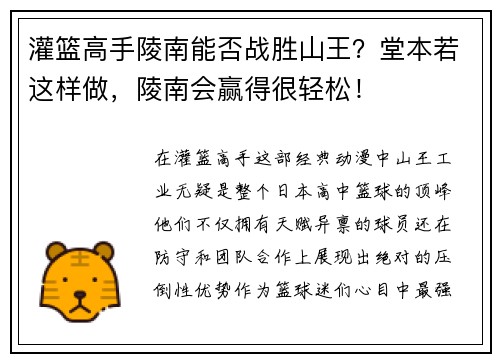 灌篮高手陵南能否战胜山王？堂本若这样做，陵南会赢得很轻松！

在灌篮高手这部经典动漫中山王工业无疑是整个日本高中篮球的顶峰他们不仅拥有天赋异禀的球员还在防守和团队合作上展现出绝对的压倒性优势作为篮球迷们心目中最强